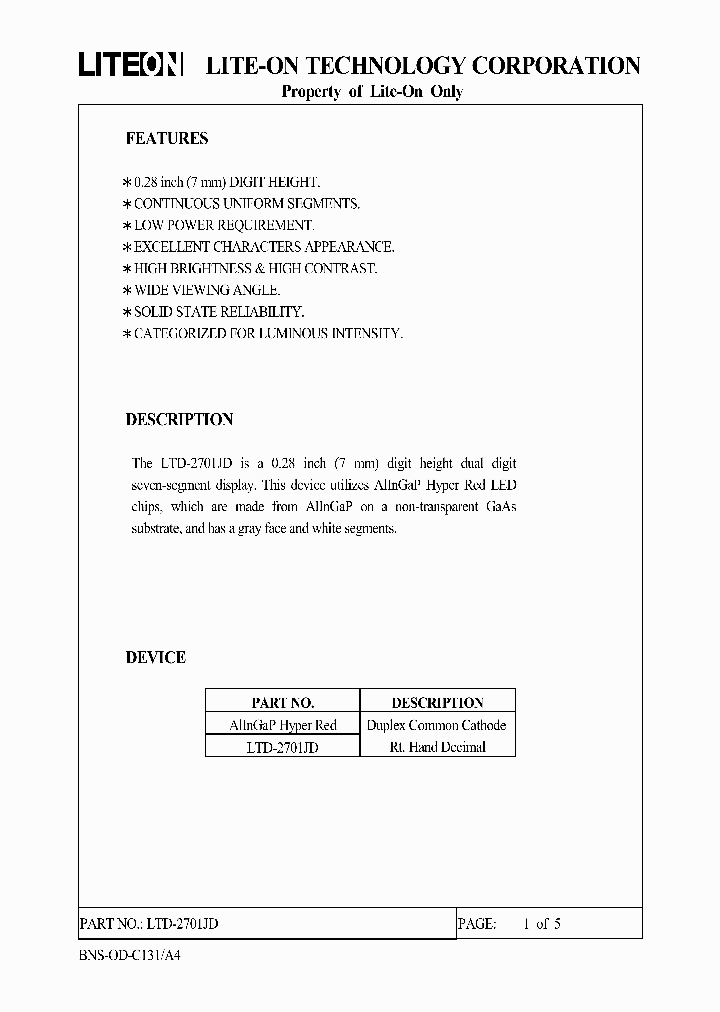 LITEON LITE-ON TECHNOLOGY CORPORATION
Property of Lite-On Only

FEATURES

* 0.28 inch (7 mm) DIGIT HEIGHT.
* CONTINUOUS UNIFORM SEGMENTS.
* LOW POWER REQUIREMENT.
* EXCELLENT CHARACTERS APPEARANCE.
* HIGH BRIGHTNESS & HIGH CONTRAST.
* WIDE VIEWING ANGLE.
* SOLID STATE RELIABILITY.
* CATEGORIZED FOR LUMINOUS INTENSITY.

DESCRIPTION

The LTD-2701JD is a 0.28 inch (7 mm) digit height dual digit seven-segment display. This device utilizes AlInGaP Hyper Red LED chips, which are made from AlInGaP on a non-transparent GaAs substrate, and has a gray face and white segments.

DEVICE

| PART NO. | DESCRIPTION |
|---|---|
| AlInGaP Hyper Red | Duplex Common Cathode |
| LTD-2701JD | Rt. Hand Decimal |

PART NO.: LTD-2701JD PAGE: 1 of 5

BNS-OD-C131/A4